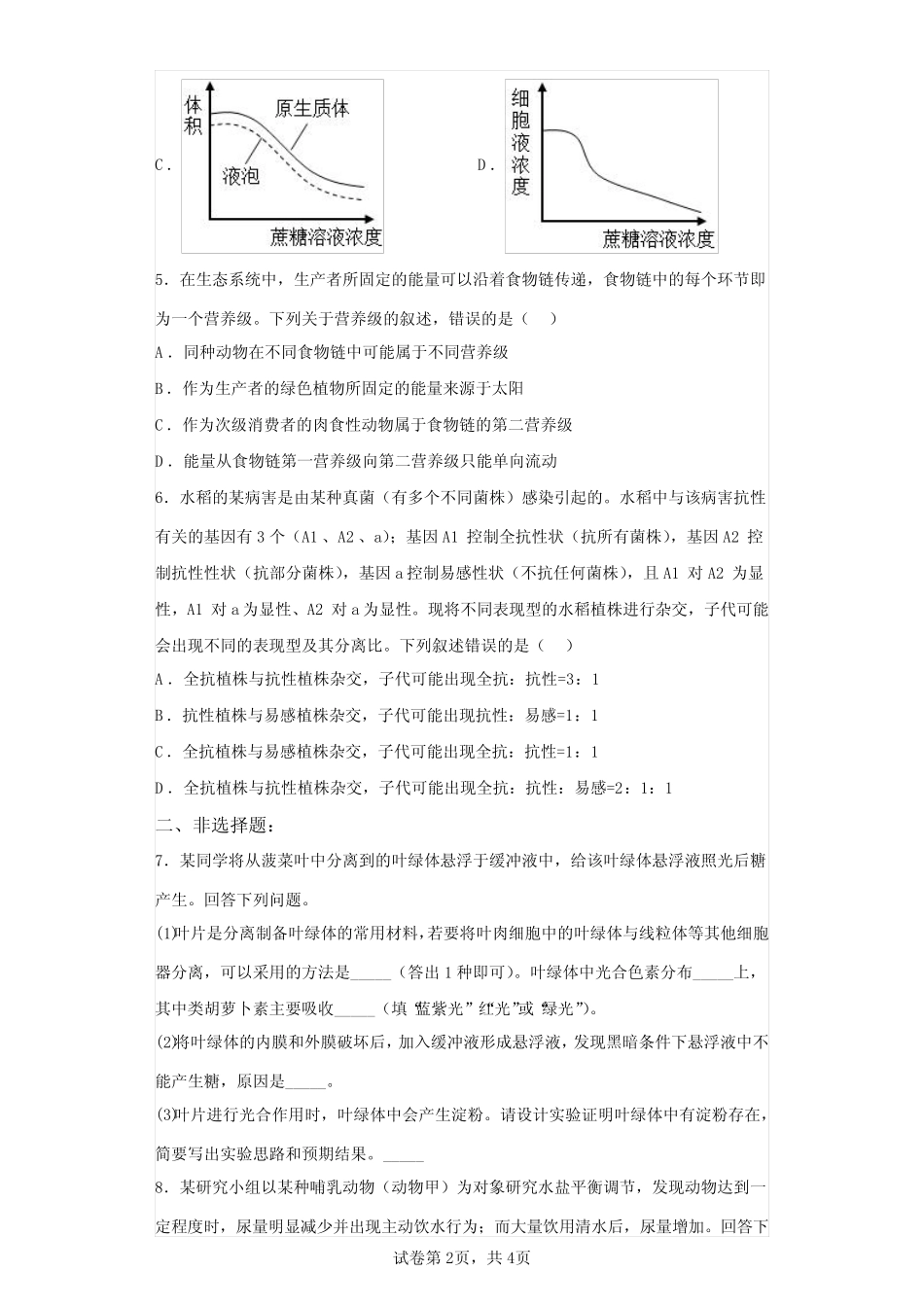 C．

体积

原生质体

液泡

蔗糖溶液浓度

D．

细胞液浓度

蔗糖溶液浓度

5．在生态系统中，生产者所固定的能量可以沿着食物链传递，食物链中的每个环节即为一个营养级。下列关于营养级的叙述，错误的是（　）

A．同种动物在不同食物链中可能属于不同营养级

B．作为生产者的绿色植物所固定的能量来源于太阳

C．作为次级消费者的肉食性动物属于食物链的第二营养级

D．能量从食物链第一营养级向第二营养级只能单向流动

6．水稻的某病害是由某种真菌（有多个不同菌株）感染引起的。水稻中与该病害抗性有关的基因有3个（A1、A2、a）；基因A1控制全抗性状（抗所有菌株），基因A2控制抗性性状（抗部分菌株），基因a控制易感性状（不抗任何菌株），且A1对A2为显性，A1对a为显性、A2对a为显性。现将不同表现型的水稻植株进行杂交，子代可能会出现不同的表现型及其分离比。下列叙述错误的是（　）

A．全抗植株与抗性植株杂交，子代可能出现全抗：抗性=3：1

B．抗性植株与易感植株杂交，子代可能出现抗性：易感=1：1

C．全抗植株与易感植株杂交，子代可能出现全抗：抗性=1：1

D．全抗植株与抗性植株杂交，子代可能出现全抗：抗性：易感=2：1：1

二、非选择题：

7．某同学将从菠菜叶中分离到的叶绿体悬浮于缓冲液中，给该叶绿体悬浮液照光后糖产生。回答下列问题。

(1)叶片是分离制备叶绿体的常用材料，若要将叶肉细胞中的叶绿体与线粒体等其他细胞器分离，可以采用的方法是____（答出1种即可）。叶绿体中光合色素分布____上，其中类胡萝卜素主要吸收____（填“蓝紫光”“红光”或“绿光”）。

(2)将叶绿体的内膜和外膜破坏后，加入缓冲液形成悬浮液，发现黑暗条件下悬浮液中不能产生糖，原因是____。

(3)叶片进行光合作用时，叶绿体中会产生淀粉。请设计实验证明叶绿体中有淀粉存在，简要写出实验思路和预期结果。____

8．某研究小组以某种哺乳动物（动物甲）为对象研究水盐平衡调节，发现动物达到一定程度时，尿量明显减少并出现主动饮水行为；而大量饮用清水后，尿量增加。回答下

试卷第2页，共4页